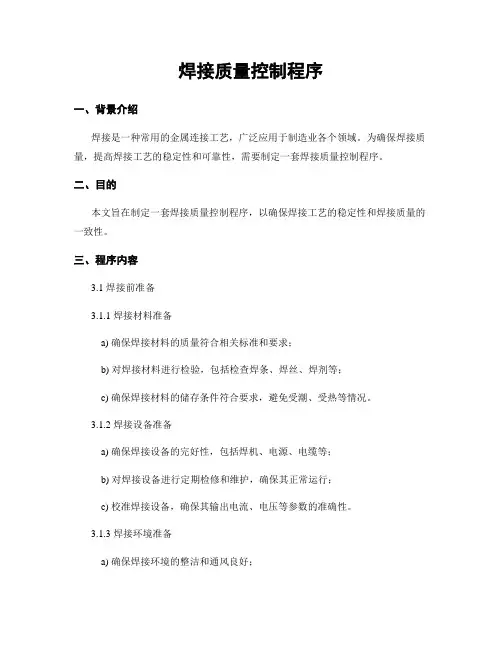 焊接质量控制程序

一、背景介绍

焊接是一种常用的金属连接工艺，广泛应用于制造业各个领域。为确保焊接质量，提高焊接工艺的稳定性和可靠性，需要制定一套焊接质量控制程序。

二、目的

本文旨在制定一套焊接质量控制程序，以确保焊接工艺的稳定性和焊接质量的一致性。

三、程序内容

3.1 焊接前准备

3.1.1 焊接材料准备

a) 确保焊接材料的质量符合相关标准和要求；

b) 对焊接材料进行检验，包括检查焊条、焊丝、焊剂等；

c) 确保焊接材料的储存条件符合要求，避免受潮、受热等情况。

3.1.2 焊接设备准备

a) 确保焊接设备的完好性，包括焊机、电源、电缆等；

b) 对焊接设备进行定期检修和维护，确保其正常运行；

c) 校准焊接设备，确保其输出电流、电压等参数的准确性。

3.1.3 焊接环境准备

a) 确保焊接环境的整洁和通风良好；